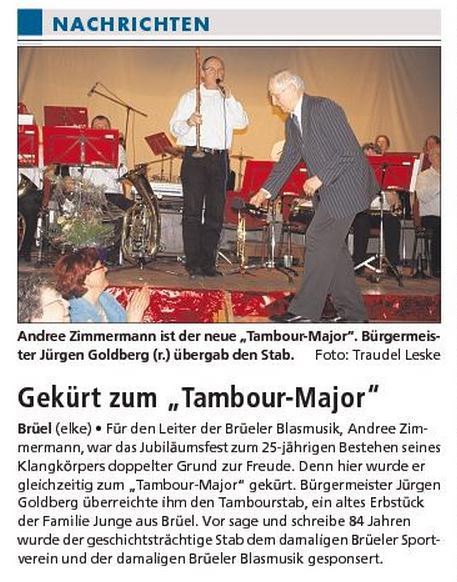 NACHRICHTEN

Andree Zimmermann ist der neue „Tambour-Major". Bürgermeister Jürgen Goldberg (r.) übergab den Stab. Foto: Traudel Leske

Gekürt zum „Tambour-Major"

Brüel (elke) • Für den Leiter der Brüeler Blasmusik, Andree Zimmermann, war das Jubiläumsfest zum 25-jährigen Bestehen seines Klangkörpers doppelter Grund zur Freude. Denn hier wurde er gleichzeitig zum „Tambour-Major" gekürt. Bürgermeister Jürgen Goldberg überreichte ihm den Tambourstab, ein altes Erbstück der Familie Junge aus Brüel. Vor sage und schreibe 84 Jahren wurde der geschichtsträchtige Stab dem damaligen Brüeler Sportverein und der damaligen Brüeler Blasmusik gesponsert.